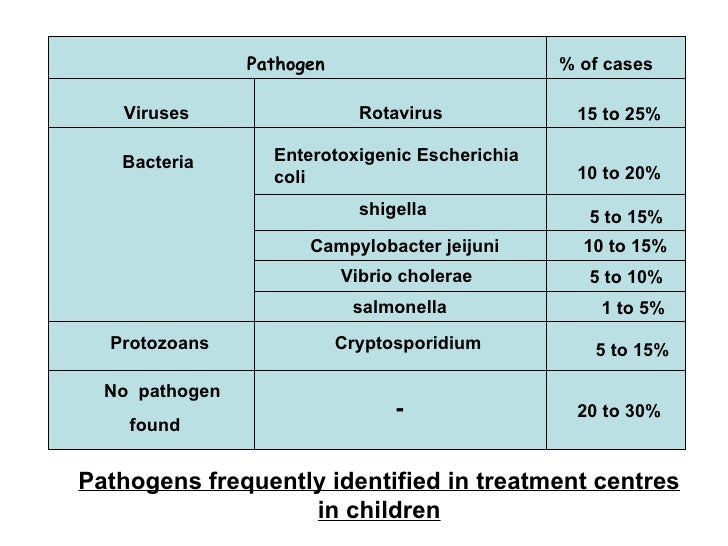 | Pathogen | | % of cases |
|---|---|---|
| Viruses | Rotavirus | 15 to 25% |
| Bacteria | Enterotoxigenic Escherichia coli | 10 to 20% |
| | shigella | 5 to 15% |
| | Campylobacter jeijuni | 10 to 15% |
| | Vibrio cholerae | 5 to 10% |
| | salmonella | 1 to 5% |
| Protozoans | Cryptosporidium | 5 to 15% |
| No pathogen found | - | 20 to 30% |

Pathogens frequently identified in treatment centres in children